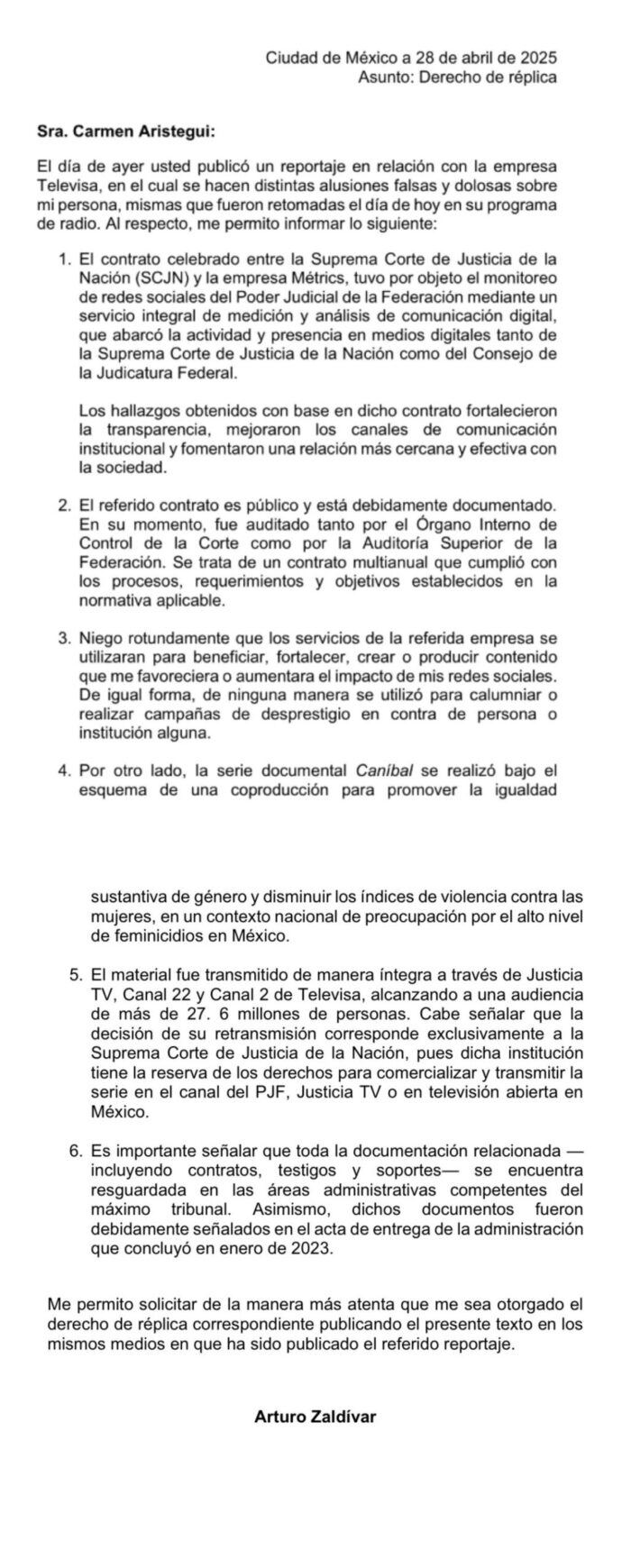 Ciudad de México a 28 de abril de 2025
Asunto: Derecho de réplica

Sra. Carmen Aristegui:

El día de ayer usted publicó un reportaje en relación con la empresa Televisa, en el cual se hacen distintas alusiones falsas y dolosas sobre mi persona, mismas que fueron retomadas el día de hoy en su programa de radio. Al respecto, me permito informar lo siguiente:

1. El contrato celebrado entre la Suprema Corte de Justicia de la Nación (SCJN) y la empresa Métrics, tuvo por objeto el monitoreo de redes sociales del Poder Judicial de la Federación mediante un servicio integral de medición y análisis de comunicación digital, que abarcó la actividad y presencia en medios digitales tanto de la Suprema Corte de Justicia de la Nación como del Consejo de la Judicatura Federal.

Los hallazgos obtenidos con base en dicho contrato fortalecieron la transparencia, mejoraron los canales de comunicación institucional y fomentaron una relación más cercana y efectiva con la sociedad.

2. El referido contrato es público y está debidamente documentado. En su momento, fue auditado tanto por el Órgano Interno de Control de la Corte como por la Auditoría Superior de la Federación. Se trata de un contrato multianual que cumplió con los procesos, requerimientos y objetivos establecidos en la normativa aplicable.

3. Niego rotundamente que los servicios de la referida empresa se utilizaran para beneficiar, fortalecer, crear o producir contenido que me favoreciera o aumentara el impacto de mis redes sociales. De igual forma, de ninguna manera se utilizó para calumniar o realizar campañas de desprestigio en contra de persona o institución alguna.

4. Por otro lado, la serie documental Caníbal se realizó bajo el esquema de una coproducción para promover la igualdad sustantiva de género y disminuir los índices de violencia contra las mujeres, en un contexto nacional de preocupación por el alto nivel de feminicidios en México.

5. El material fue transmitido de manera íntegra a través de Justicia TV, Canal 22 y Canal 2 de Televisa, alcanzando a una audiencia de más de 27. 6 millones de personas. Cabe señalar que la decisión de su retransmisión corresponde exclusivamente a la Suprema Corte de Justicia de la Nación, pues dicha institución tiene la reserva de los derechos para comercializar y transmitir la serie en el canal del PJF, Justicia TV o en televisión abierta en México.

6. Es importante señalar que toda la documentación relacionada —incluyendo contratos, testigos y soportes— se encuentra resguardada en las áreas administrativas competentes del máximo tribunal. Asimismo, dichos documentos fueron debidamente señalados en el acta de entrega de la administración que concluyó en enero de 2023.

Me permito solicitar de la manera más atenta que me sea otorgado el derecho de réplica correspondiente publicando el presente texto en los mismos medios en que ha sido publicado el referido reportaje.

Arturo Zaldívar